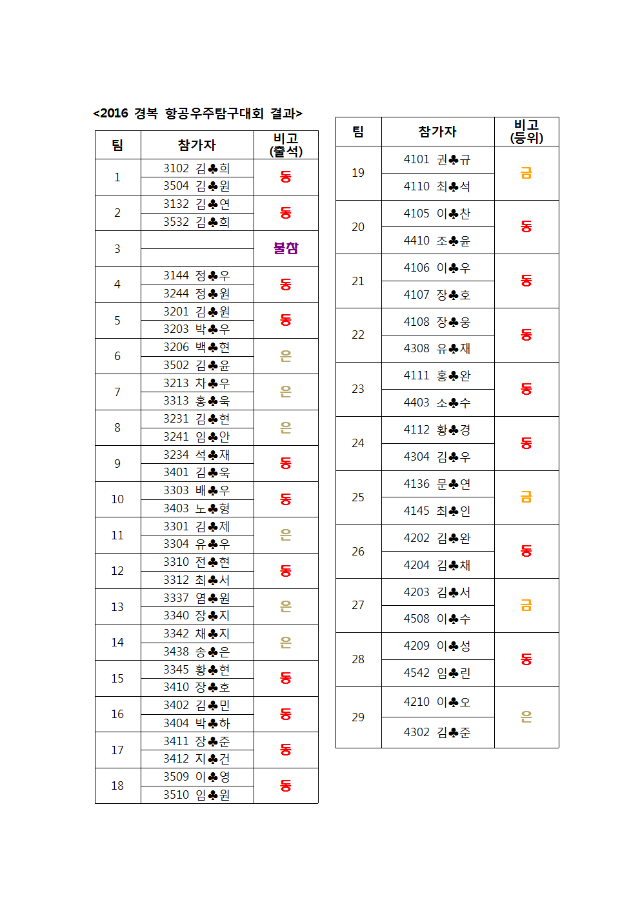 <2016 경북 항공우주탐구대회 결과>

| 팀 | 참가자 | 비고 (출석) |
|---|---|---|
| 1 | 3102 김♣희 | 동 |
| | 3504 김♣원 | |
| 2 | 3132 김♣연 | 동 |
| | 3532 김♣희 | |
| 3 | | 불참 |
| | | |
| 4 | 3144 정♣우 | 동 |
| | 3244 정♣원 | |
| 5 | 3201 김♣원 | 동 |
| | 3203 박♣우 | |
| 6 | 3206 백♣현 | 은 |
| | 3502 김♣윤 | |
| 7 | 3213 차♣우 | 은 |
| | 3313 홍♣욱 | |
| 8 | 3231 김♣현 | 은 |
| | 3241 임♣안 | |
| 9 | 3234 석♣재 | 동 |
| | 3401 김♣욱 | |
| 10 | 3303 배♣우 | 동 |
| | 3403 노♣형 | |
| 11 | 3301 김♣제 | 은 |
| | 3304 유♣우 | |
| 12 | 3310 전♣현 | 동 |
| | 3312 최♣서 | |
| 13 | 3337 염♣원 | 은 |
| | 3340 장♣지 | |
| 14 | 3342 채♣지 | 은 |
| | 3438 송♣은 | |
| 15 | 3345 황♣현 | 동 |
| | 3410 장♣호 | |
| 16 | 3402 김♣민 | 동 |
| | 3404 박♣하 | |
| 17 | 3411 장♣준 | 동 |
| | 3412 지♣건 | |
| 18 | 3509 이♣영 | 동 |
| | 3510 임♣원 | |

| 팀 | 참가자 | 비고 (등위) |
|---|---|---|
| 19 | 4101 권♣규 | 금 |
| | 4110 최♣석 | |
| 20 | 4105 이♣찬 | 동 |
| | 4410 조♣윤 | |
| 21 | 4106 이♣우 | 동 |
| | 4107 장♣호 | |
| 22 | 4108 장♣웅 | 동 |
| | 4308 유♣재 | |
| 23 | 4111 홍♣완 | 동 |
| | 4403 소♣수 | |
| 24 | 4112 황♣경 | 동 |
| | 4304 김♣우 | |
| 25 | 4136 문♣연 | 금 |
| | 4145 최♣인 | |
| 26 | 4202 김♣완 | 동 |
| | 4204 김♣채 | |
| 27 | 4203 김♣서 | 금 |
| | 4508 이♣수 | |
| 28 | 4209 이♣성 | 동 |
| | 4542 임♣린 | |
| 29 | 4210 이♣오 | 은 |
| | 4302 김♣준 | |